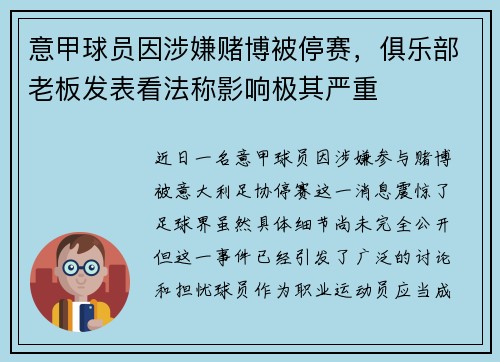 意甲球员因涉嫌赌博被停赛，俱乐部老板发表看法称影响极其严重

近日一名意甲球员因涉嫌参与赌博被意大利足协停赛这一消息震惊了足球界虽然具体细节尚未完全公开但这一事件已经引发了广泛的讨论和担忧球员作为职业运动员应当成